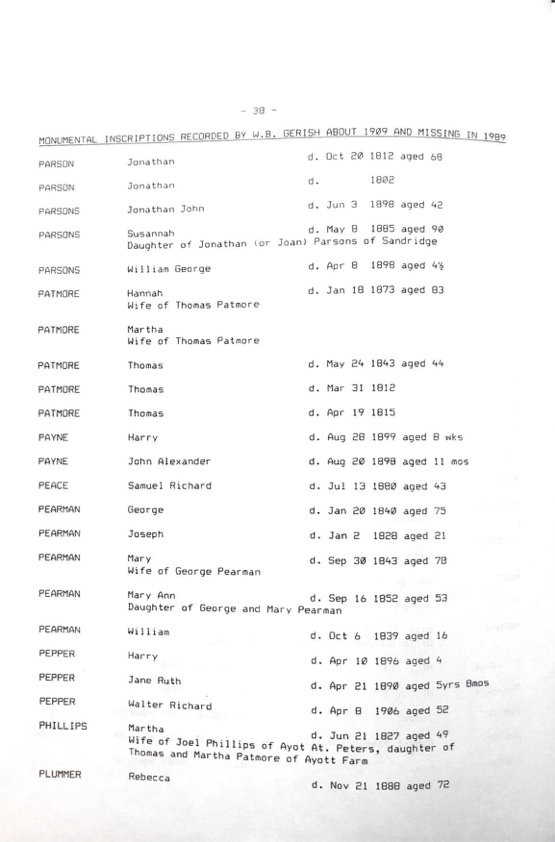 - 38 -

MONUMENTAL INSCRIPTIONS RECORDED BY W.B. GERISH ABOUT 1909 AND MISSING IN 1989

| | | |
|---|---|---|
| PARSON | Jonathan | d. Oct 20 1812 aged 68 |
| PARSON | Jonathan | d. 1802 |
| PARSONS | Jonathan John | d. Jun 3 1898 aged 42 |
| PARSONS | Susannah Daughter of Jonathan (or Joan) Parsons of Sandridge | d. May 8 1885 aged 90 |
| PARSONS | William George | d. Apr 8 1898 aged 4½ |
| PATMORE | Hannah Wife of Thomas Patmore | d. Jan 18 1873 aged 83 |
| PATMORE | Martha Wife of Thomas Patmore | |
| PATMORE | Thomas | d. May 24 1843 aged 44 |
| PATMORE | Thomas | d. Mar 31 1812 |
| PATMORE | Thomas | d. Apr 19 1815 |
| PAYNE | Harry | d. Aug 28 1899 aged 8 wks |
| PAYNE | John Alexander | d. Aug 20 1898 aged 11 mos |
| PEACE | Samuel Richard | d. Jul 13 1880 aged 43 |
| PEARMAN | George | d. Jan 20 1840 aged 75 |
| PEARMAN | Joseph | d. Jan 2 1828 aged 21 |
| PEARMAN | Mary Wife of George Pearman | d. Sep 30 1843 aged 78 |
| PEARMAN | Mary Ann Daughter of George and Mary Pearman | d. Sep 16 1852 aged 53 |
| PEARMAN | William | d. Oct 6 1839 aged 16 |
| PEPPER | Harry | d. Apr 10 1896 aged 4 |
| PEPPER | Jane Ruth | d. Apr 21 1890 aged 5yrs 8mos |
| PEPPER | Walter Richard | d. Apr 8 1906 aged 52 |
| PHILLIPS | Martha Wife of Joel Phillips of Ayot At. Peters, daughter of Thomas and Martha Patmore of Ayott Farm | d. Jun 21 1827 aged 49 |
| PLUMMER | Rebecca | d. Nov 21 1888 aged 72 |